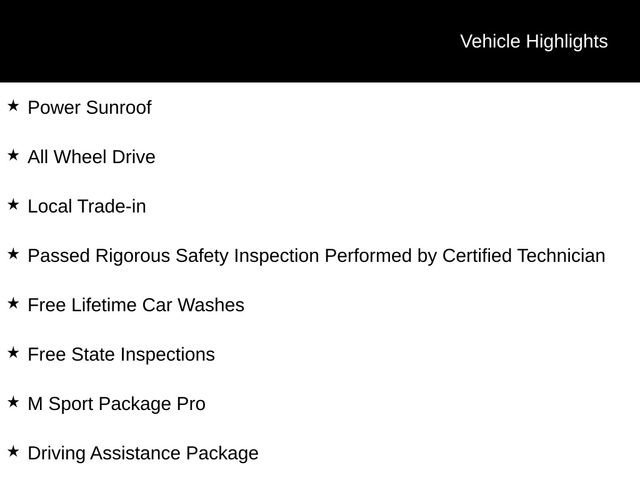 Vehicle Highlights

★ Power Sunroof

★ All Wheel Drive

★ Local Trade-in

★ Passed Rigorous Safety Inspection Performed by Certified Technician

★ Free Lifetime Car Washes

★ Free State Inspections

★ M Sport Package Pro

★ Driving Assistance Package